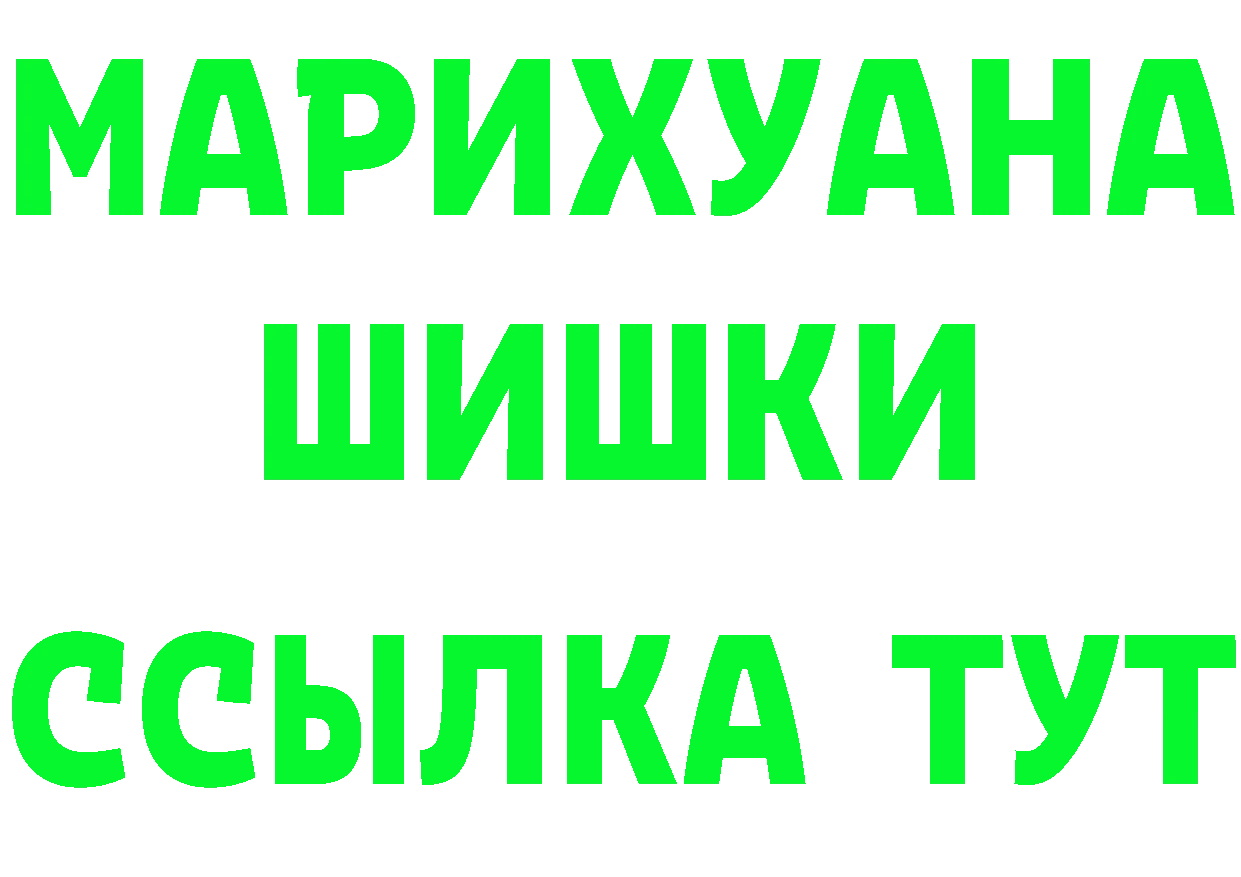 МАРИХУАНА
ШИШКИ
ССЫЛКА ТУТ